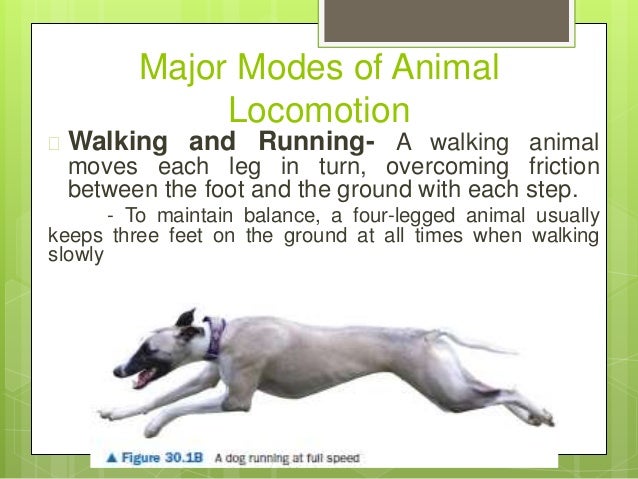 Major Modes of Animal Locomotion

Walking and Running- A walking animal moves each leg in turn, overcoming friction between the foot and the ground with each step.

- To maintain balance, a four-legged animal usually keeps three feet on the ground at all times when walking slowly

▲ Figure 30.1B A dog running at full speed